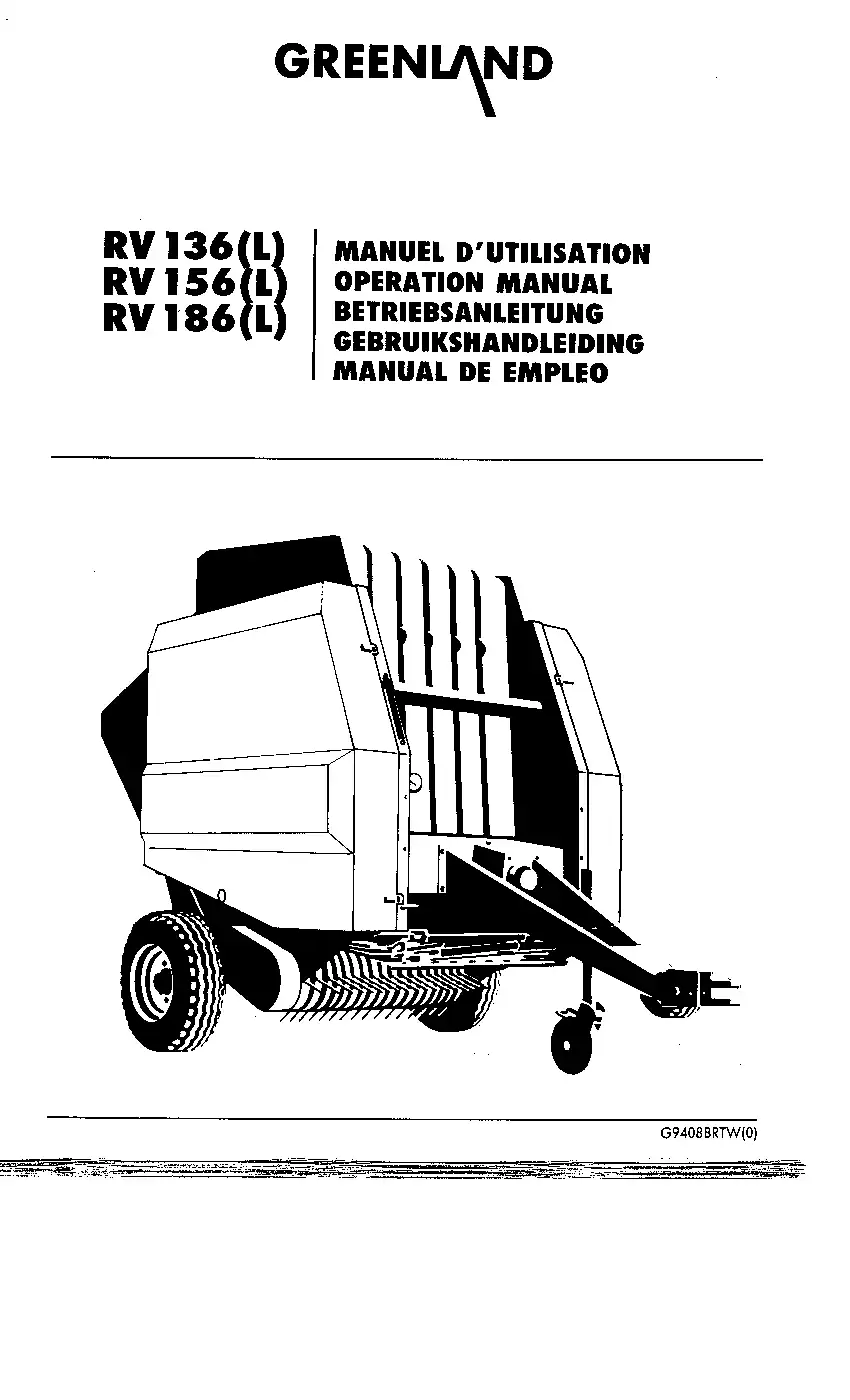 GREENLAND

RV 136(L)
RV 156(L)
RV 186(L)

MANUEL D'UTILISATION
OPERATION MANUAL
BETRIEBSANLEITUNG
GEBRUIKSHANDLEIDING
MANUAL DE EMPLEO

G9408BRTW(0)